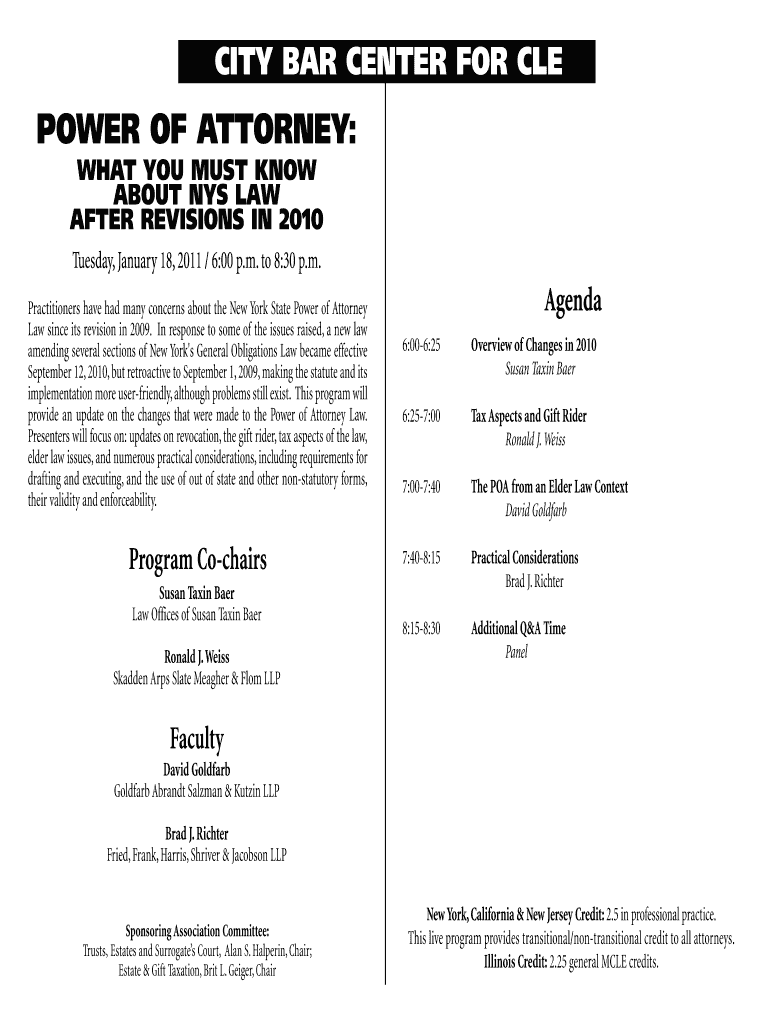 CITY BAR CENTER FOR CLE

POWER OF ATTORNEY:

WHAT YOU MUST KNOW ABOUT NYS LAW AFTER REVISIONS IN 2010

Tuesday, January 18, 2011 / 6:00 p.m. to 8:30 p.m.

Practitioners have had many concerns about the New York State Power of Attorney Law since its revision in 2009. In response to some of the issues raised, a new law amending several sections of New York's General Obligations Law became effective September 12, 2010, but retroactive to September 1, 2009, making the statute and its implementation more user-friendly, although problems still exist. This program will provide an update on the changes that were made to the Power of Attorney Law. Presenters will focus on: updates on revocation, the gift rider, tax aspects of the law, elder law issues, and numerous practical considerations, including requirements for drafting and executing, and the use of out of state and other non-statutory forms, their validity and enforceability.

Program Co-chairs

Susan Taxin Baer
Law Offices of Susan Taxin Baer

Ronald J. Weiss
Skadden Arps Slate Meagher & Flom LLP

Faculty

David Goldfarb
Goldfarb Abrandt Salzman & Kutzin LLP

Brad J. Richter
Fried, Frank, Harris, Shriver & Jacobson LLP

Sponsoring Association Committee:
Trusts, Estates and Surrogate's Court, Alan S. Halperin, Chair; Estate & Gift Taxation, Brit L. Geiger, Chair

Agenda

6:00-6:25 Overview of Changes in 2010
Susan Taxin Baer

6:25-7:00 Tax Aspects and Gift Rider
Ronald J. Weiss

7:00-7:40 The POA from an Elder Law Context
David Goldfarb

7:40-8:15 Practical Considerations
Brad J. Richter

8:15-8:30 Additional Q&A Time
Panel

New York, California & New Jersey Credit: 2.5 in professional practice.
This live program provides transitional/non-transitional credit to all attorneys.
Illinois Credit: 2.25 general MCLE credits.